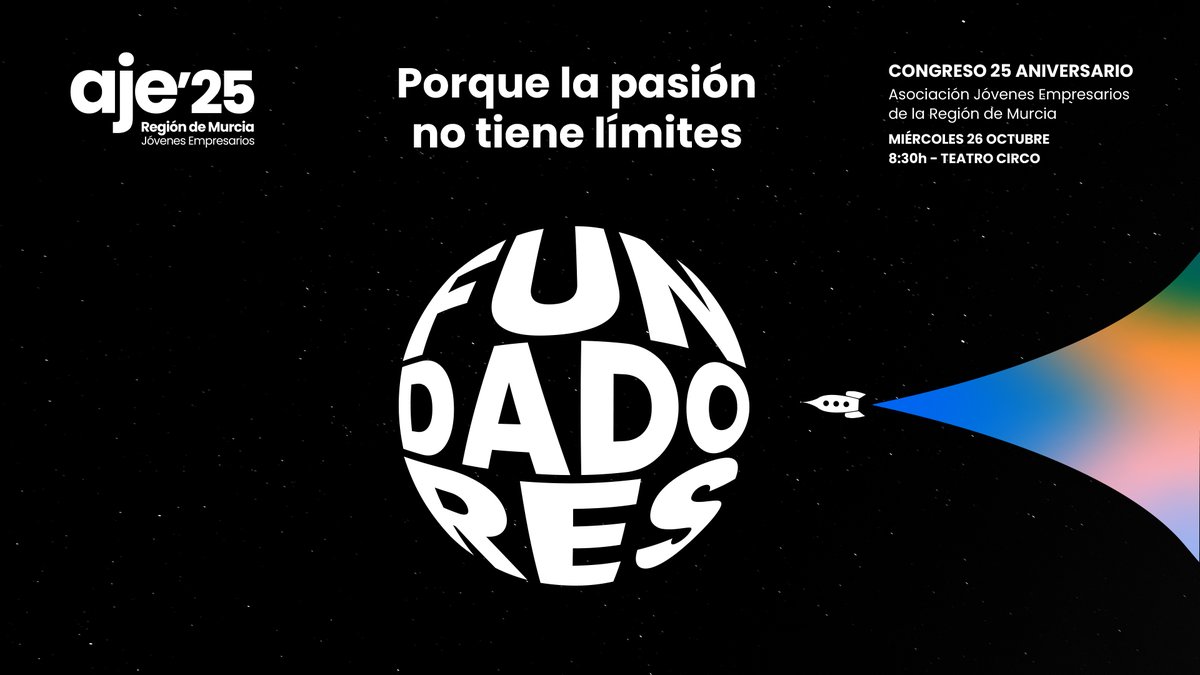 aje'25
Región de Murcia
Jóvenes Empresarios

Porque la pasión no tiene límites

CONGRESO 25 ANIVERSARIO
Asociación Jóvenes Empresarios de la Región de Murcia
MIÉRCOLES 26 OCTUBRE
8:30h - TEATRO CIRCO

FUN
DADO
RES